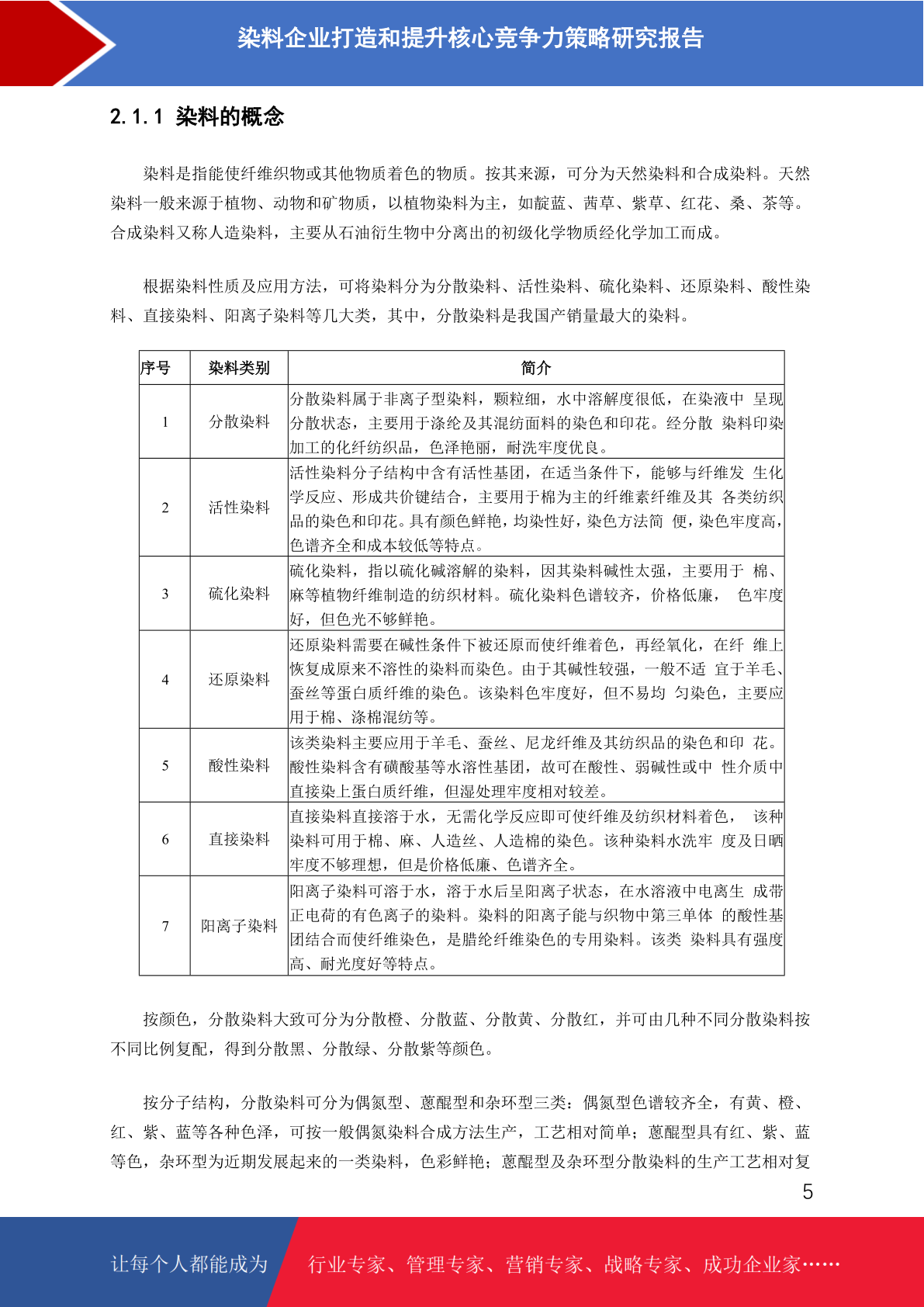 染料企业打造和提升核心竞争力策略研究报告

2.1.1 染料的概念

染料是指能使纤维织物或其他物质着色的物质。按其来源，可分为天然染料和合成染料。天然染料一般来源于植物、动物和矿物质，以植物染料为主，如靛蓝、茜草、紫草、红花、桑、茶等。合成染料又称人造染料，主要从石油衍生物中分离出的初级化学物质经化学加工而成。

根据染料性质及应用方法，可将染料分为分散染料、活性染料、硫化染料、还原染料、酸性染料、直接染料、阳离子染料等几大类，其中，分散染料是我国产销量最大的染料。

| 序号 | 染料类别 | 简介 |
|---|---|---|
| 1 | 分散染料 | 分散染料属于非离子型染料，颗粒细，水中溶解度很低，在染液中 呈现分散状态，主要用于涤纶及其混纺面料的染色和印花。经分散 染料印染加工的化纤纺织品，色泽艳丽，耐洗牢度优良。 |
| 2 | 活性染料 | 活性染料分子结构中含有活性基团，在适当条件下，能够与纤维发 生化学反应、形成共价键结合，主要用于棉为主的纤维素纤维及其 各类纺织品的染色和印花。具有颜色鲜艳，均染性好，染色方法简 便，染色牢度高，色谱齐全和成本较低等特点。 |
| 3 | 硫化染料 | 硫化染料，指以硫化碱溶解的染料，因其染料碱性太强，主要用于 棉、麻等植物纤维制造的纺织材料。硫化染料色谱较齐，价格低廉， 色牢度好，但色光不够鲜艳。 |
| 4 | 还原染料 | 还原染料需要在碱性条件下被还原而使纤维着色，再经氧化，在纤 维上恢复成原来不溶性的染料而染色。由于其碱性较强，一般不适 宜于羊毛、蚕丝等蛋白质纤维的染色。该染料色牢度好，但不易均 匀染色，主要应用于棉、涤棉混纺等。 |
| 5 | 酸性染料 | 该类染料主要应用于羊毛、蚕丝、尼龙纤维及其纺织品的染色和印 花。酸性染料含有磺酸基等水溶性基团，故可在酸性、弱碱性或中 性介质中直接染上蛋白质纤维，但湿处理牢度相对较差。 |
| 6 | 直接染料 | 直接染料直接溶于水，无需化学反应即可使纤维及纺织材料着色， 该种染料可用于棉、麻、人造丝、人造棉的染色。该种染料水洗牢 度及日晒牢度不够理想，但是价格低廉、色谱齐全。 |
| 7 | 阳离子染料 | 阳离子染料可溶于水，溶于水后呈阳离子状态，在水溶液中电离生 成带正电荷的有色离子的染料。染料的阳离子能与织物中第三单体 的酸性基团结合而使纤维染色，是腈纶纤维染色的专用染料。该类 染料具有强度高、耐光度好等特点。 |

按颜色，分散染料大致可分为分散橙、分散蓝、分散黄、分散红，并可由几种不同分散染料按不同比例复配，得到分散黑、分散绿、分散紫等颜色。

按分子结构，分散染料可分为偶氮型、蒽醌型和杂环型三类：偶氮型色谱较齐全，有黄、橙、红、紫、蓝等各种色泽，可按一般偶氮染料合成方法生产，工艺相对简单；蒽醌型具有红、紫、蓝等色，杂环型为近期发展起来的一类染料，色彩鲜艳；蒽醌型及杂环型分散染料的生产工艺相对复

5

让每个人都能成为 行业专家、管理专家、营销专家、战略专家、成功企业家……